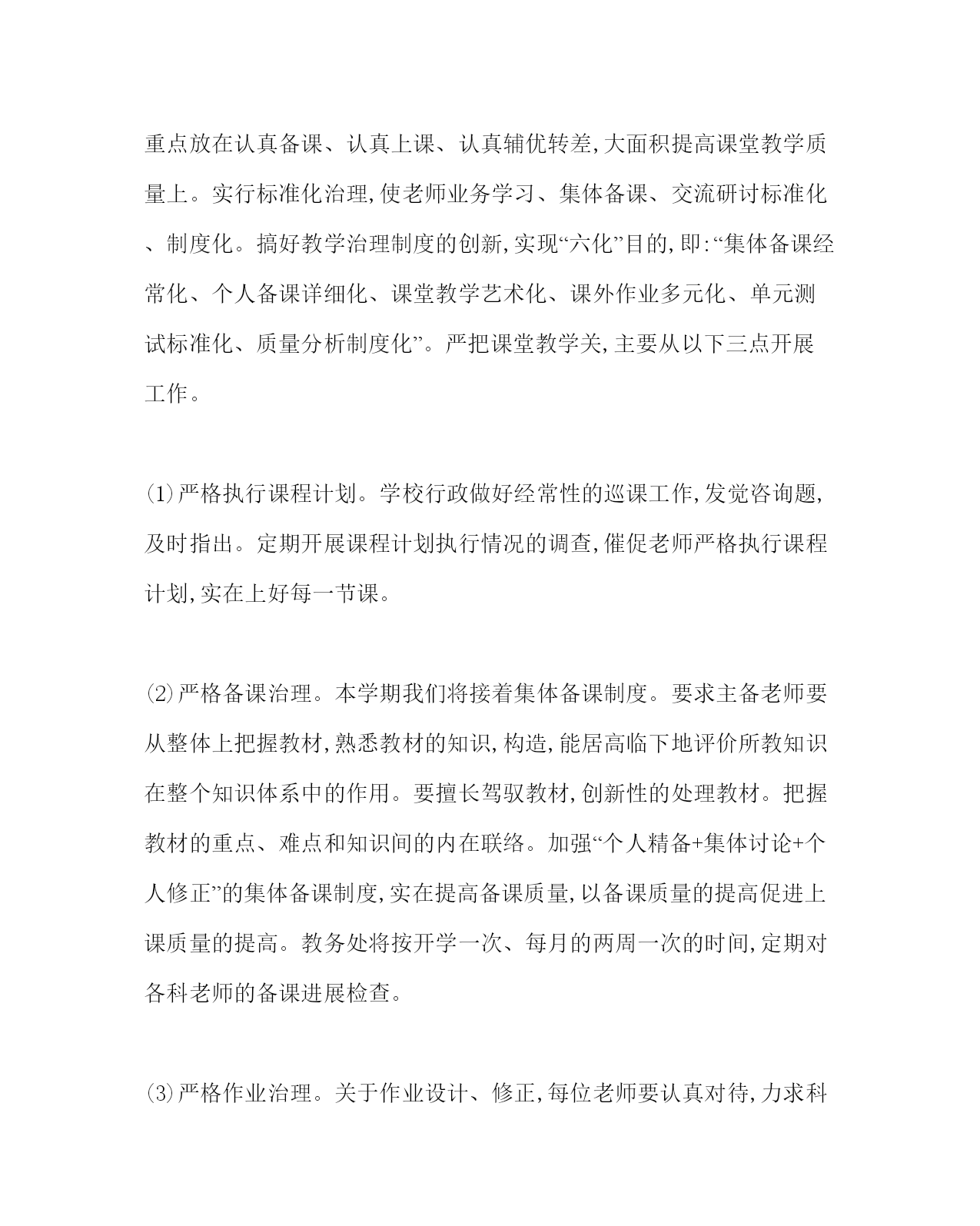 重点放在认真备课、认真上课、认真辅优转差,大面积提高课堂教学质量上。实行标准化治理,使老师业务学习、集体备课、交流研讨标准化、制度化。搞好教学治理制度的创新,实现“六化”目的,即:“集体备课经常化、个人备课详细化、课堂教学艺术化、课外作业多元化、单元测试标准化、质量分析制度化”。严把课堂教学关,主要从以下三点开展工作。

⑴严格执行课程计划。学校行政做好经常性的巡课工作,发觉咨询题,及时指出。定期开展课程计划执行情况的调查,催促老师严格执行课程计划,实在上好每一节课。

⑵严格备课治理。本学期我们将接着集体备课制度。要求主备老师要从整体上把握教材,熟悉教材的知识,构造,能居高临下地评价所教知识在整个知识体系中的作用。要擅长驾驭教材,创新性的处理教材。把握教材的重点、难点和知识间的内在联络。加强“个人精备+集体讨论+个人修正”的集体备课制度,实在提高备课质量,以备课质量的提高促进上课质量的提高。教务处将按开学一次、每月的两周一次的时间,定期对各科老师的备课进展检查。

⑶严格作业治理。关于作业设计、修正,每位老师要认真对待,力求科